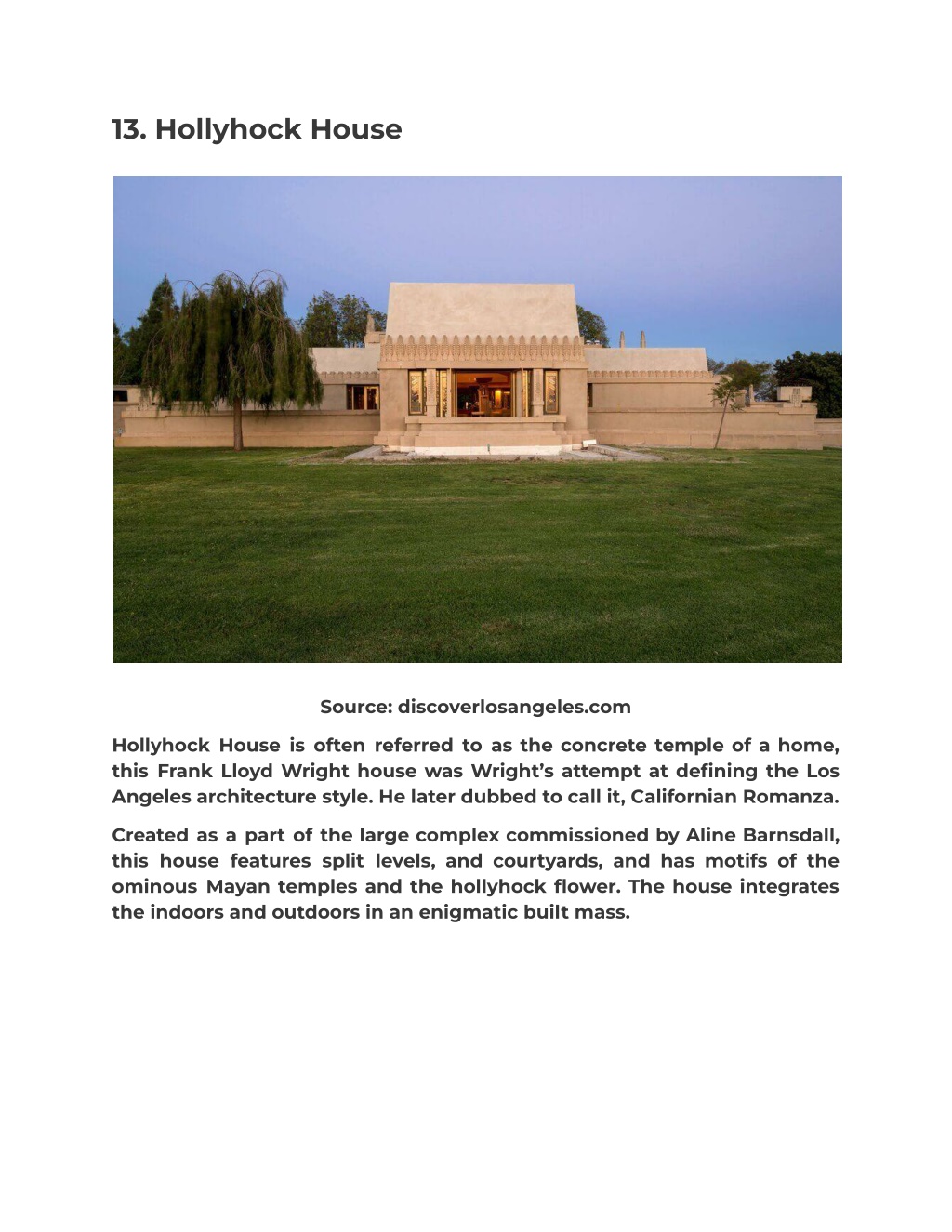 13. Hollyhock House

Source: discoverlosangeles.com

Hollyhock House is often referred to as the concrete temple of a home, this Frank Lloyd Wright house was Wright's attempt at defining the Los Angeles architecture style. He later dubbed to call it, Californian Romanza.

Created as a part of the large complex commissioned by Aline Barnsdall, this house features split levels, and courtyards, and has motifs of the ominous Mayan temples and the hollyhock flower. The house integrates the indoors and outdoors in an enigmatic built mass.